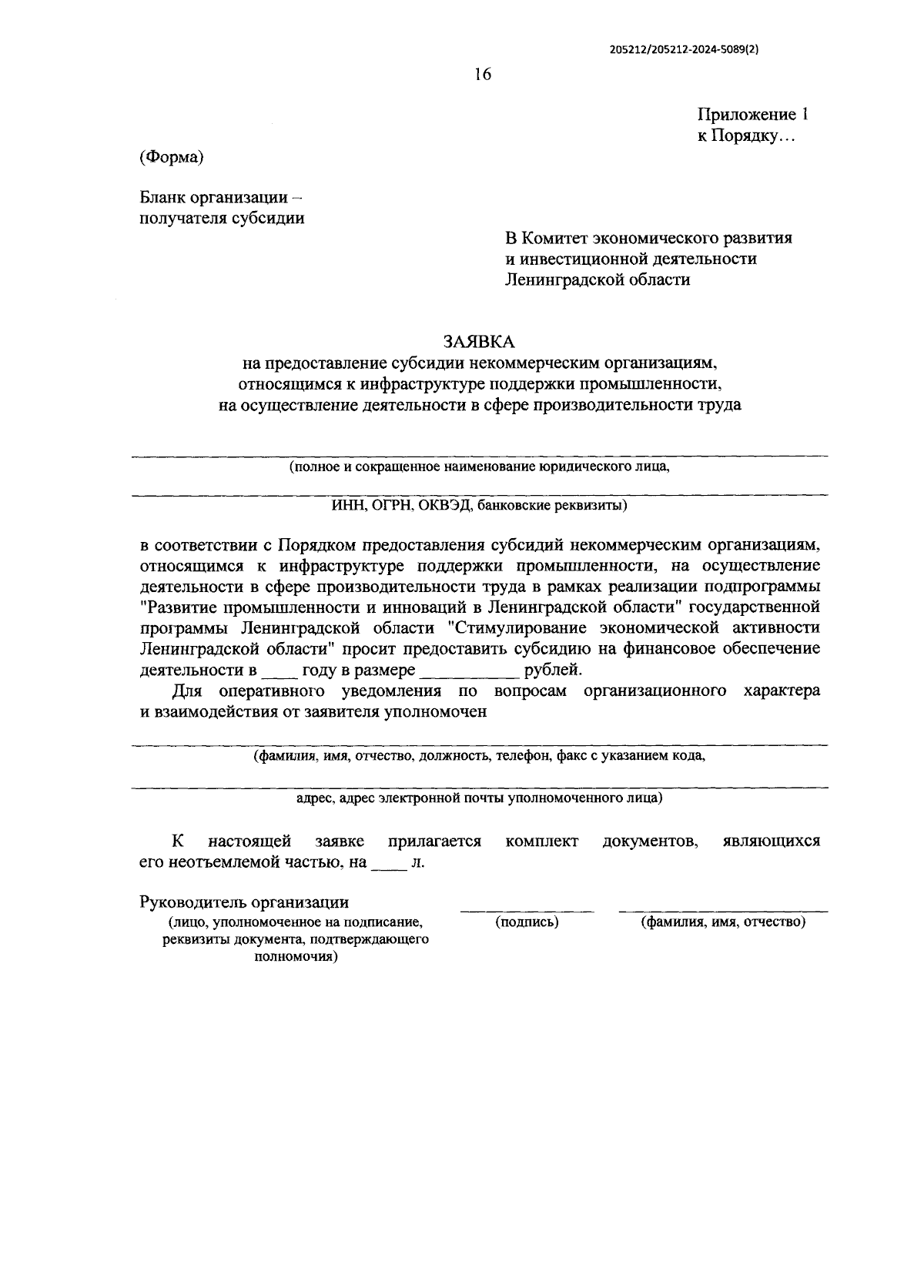 205212/205212-2024-5089(2)

16

Приложение 1
к Порядку…

(Форма)

Бланк организации – получателя субсидии

В Комитет экономического развития и инвестиционной деятельности Ленинградской области

ЗАЯВКА
на предоставление субсидии некоммерческим организациям, относящимся к инфраструктуре поддержки промышленности, на осуществление деятельности в сфере производительности труда

(полное и сокращенное наименование юридического лица,

ИНН, ОГРН, ОКВЭД, банковские реквизиты)

в соответствии с Порядком предоставления субсидий некоммерческим организациям, относящимся к инфраструктуре поддержки промышленности, на осуществление деятельности в сфере производительности труда в рамках реализации подпрограммы "Развитие промышленности и инноваций в Ленинградской области" государственной программы Ленинградской области "Стимулирование экономической активности Ленинградской области" просит предоставить субсидию на финансовое обеспечение деятельности в ____ году в размере __________ рублей.

Для оперативного уведомления по вопросам организационного характера и взаимодействия от заявителя уполномочен

(фамилия, имя, отчество, должность, телефон, факс с указанием кода,

адрес, адрес электронной почты уполномоченного лица)

К настоящей заявке прилагается комплект документов, являющихся его неотъемлемой частью, на ____ л.

Руководитель организации
(лицо, уполномоченное на подписание, реквизиты документа, подтверждающего полномочия)

(подпись)

(фамилия, имя, отчество)